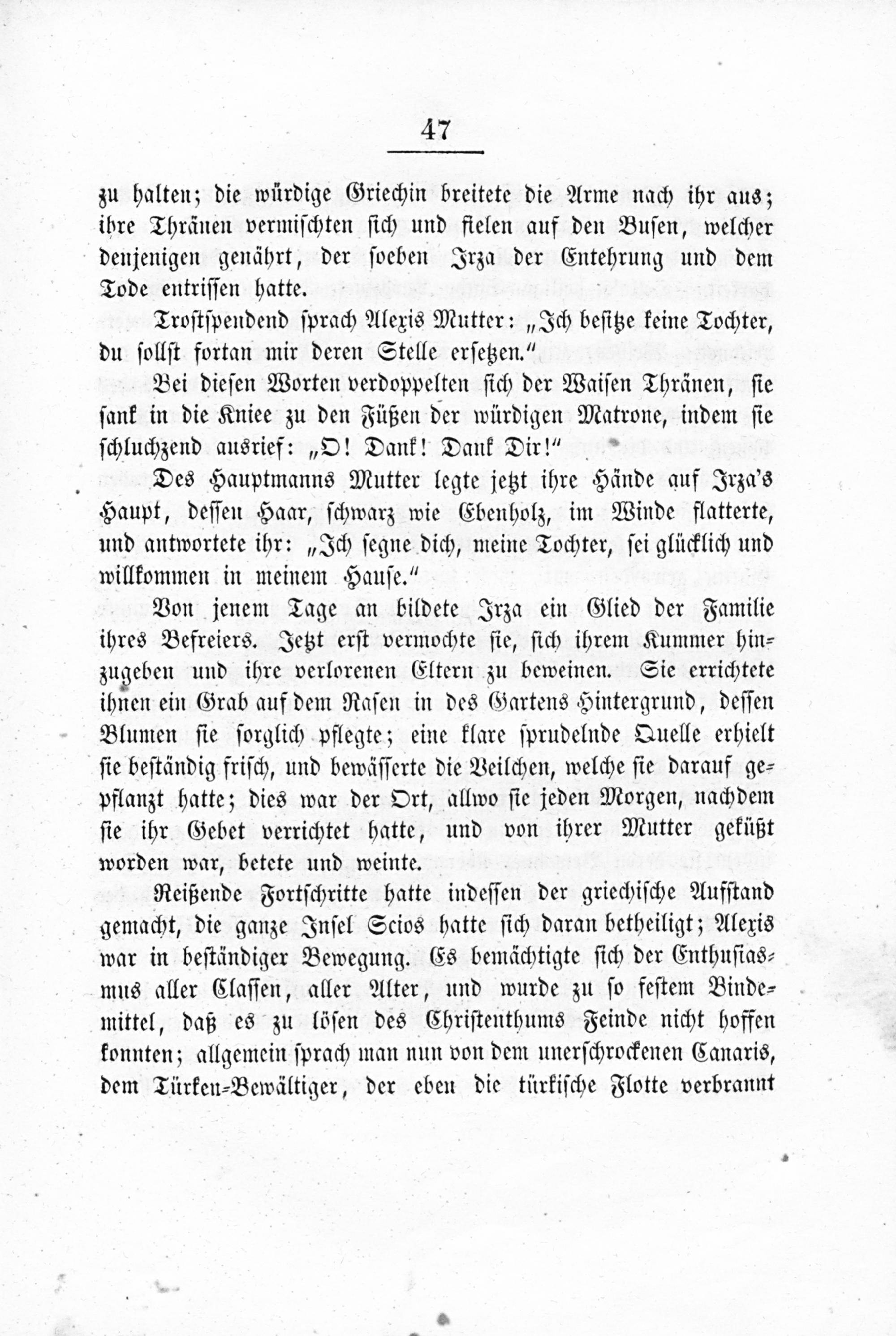 47

zu halten; die würdige Griechin breitete die Arme nach ihr aus; ihre Thränen vermischten sich und fielen auf den Busen, welcher denjenigen genährt, der soeben Irza der Entehrung und dem Tode entrissen hatte.

Trostspendend sprach Alexis Mutter: „Ich besitze keine Tochter, du sollst fortan mir deren Stelle ersetzen.“

Bei diesen Worten verdoppelten sich der Waisen Thränen, sie sank in die Kniee zu den Füßen der würdigen Matrone, indem sie schluchzend ausrief: „O! Dank! Dank Dir!“

Des Hauptmanns Mutter legte jetzt ihre Hände auf Irza's Haupt, dessen Haar, schwarz wie Ebenholz, im Winde flatterte, und antwortete ihr: „Ich segne dich, meine Tochter, sei glücklich und willkommen in meinem Hause.“

Von jenem Tage an bildete Irza ein Glied der Familie ihres Befreiers. Jetzt erst vermochte sie, sich ihrem Kummer hinzugeben und ihre verlorenen Eltern zu beweinen. Sie errichtete ihnen ein Grab auf dem Rasen in des Gartens Hintergrund, dessen Blumen sie sorglich pflegte; eine klare sprudelnde Quelle erhielt sie beständig frisch, und bewässerte die Veilchen, welche sie darauf gepflanzt hatte; dies war der Ort, allwo sie jeden Morgen, nachdem sie ihr Gebet verrichtet hatte, und von ihrer Mutter geküßt worden war, betete und weinte.

Reißende Fortschritte hatte indessen der griechische Aufstand gemacht, die ganze Insel Scios hatte sich daran betheiligt; Alexis war in beständiger Bewegung. Es bemächtigte sich der Enthusiasmus aller Classen, aller Alter, und wurde zu so festem Bindemittel, daß es zu lösen des Christenthums Feinde nicht hoffen konnten; allgemein sprach man nun von dem unerschrockenen Canaris, dem Türken-Bewältiger, der eben die türkische Flotte verbrannt